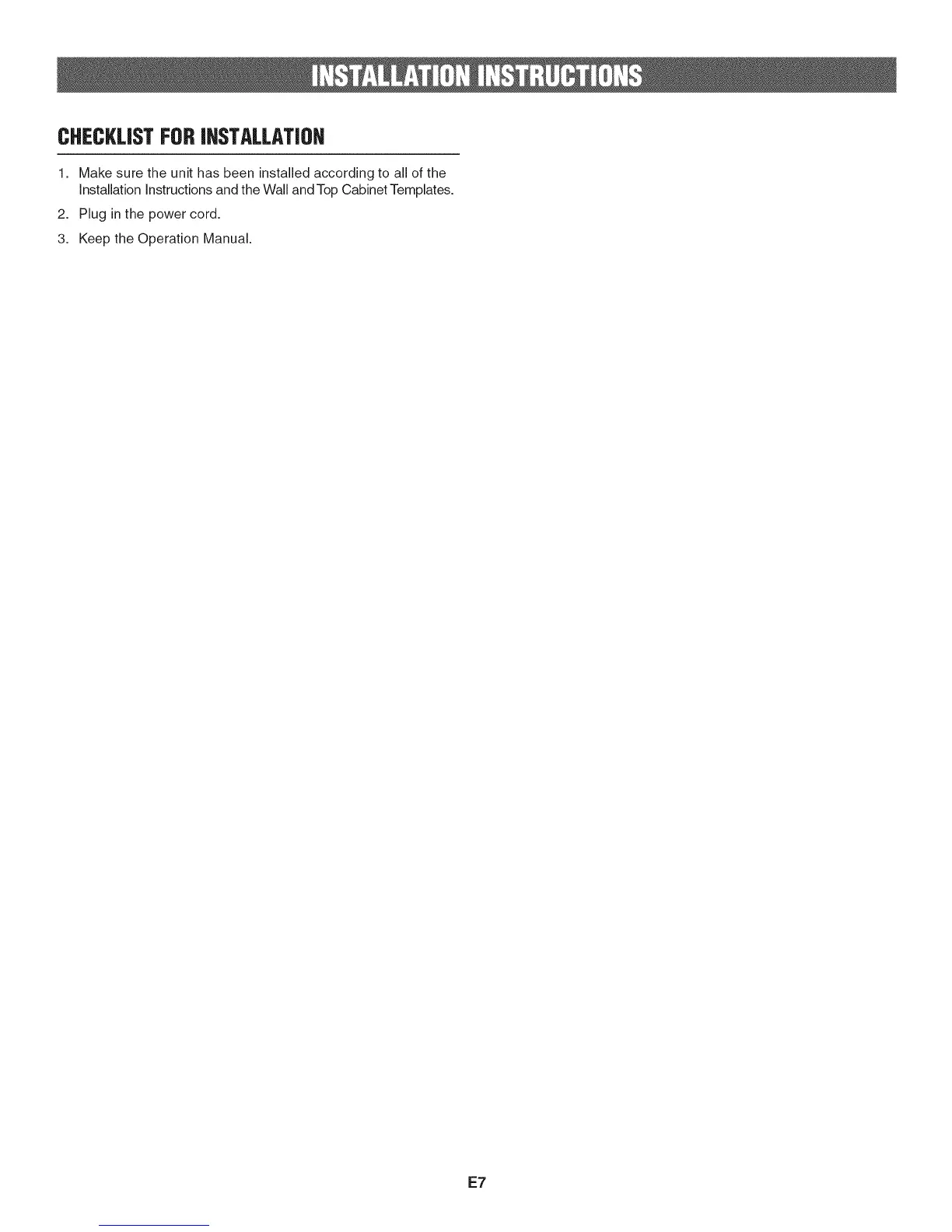 INSTALLATION INSTRUCTIONS

CHECKLIST FOR INSTALLATION

1. Make sure the unit has been installed according to all of the Installation Instructions and the Wall and Top Cabinet Templates.
2. Plug in the power cord.
3. Keep the Operation Manual.

E7